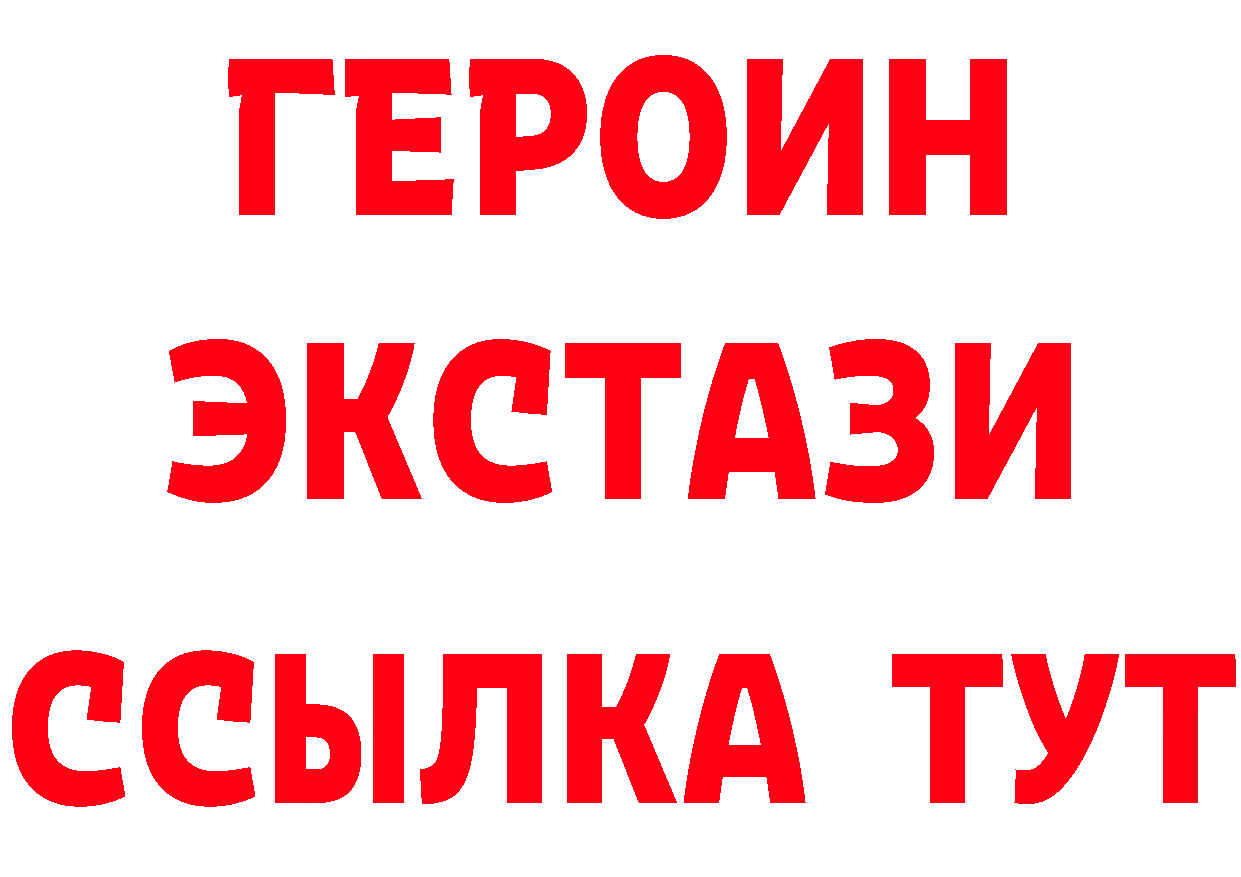 ГЕРОИН ЭКСТАЗИ ССЫЛКА ТУТ